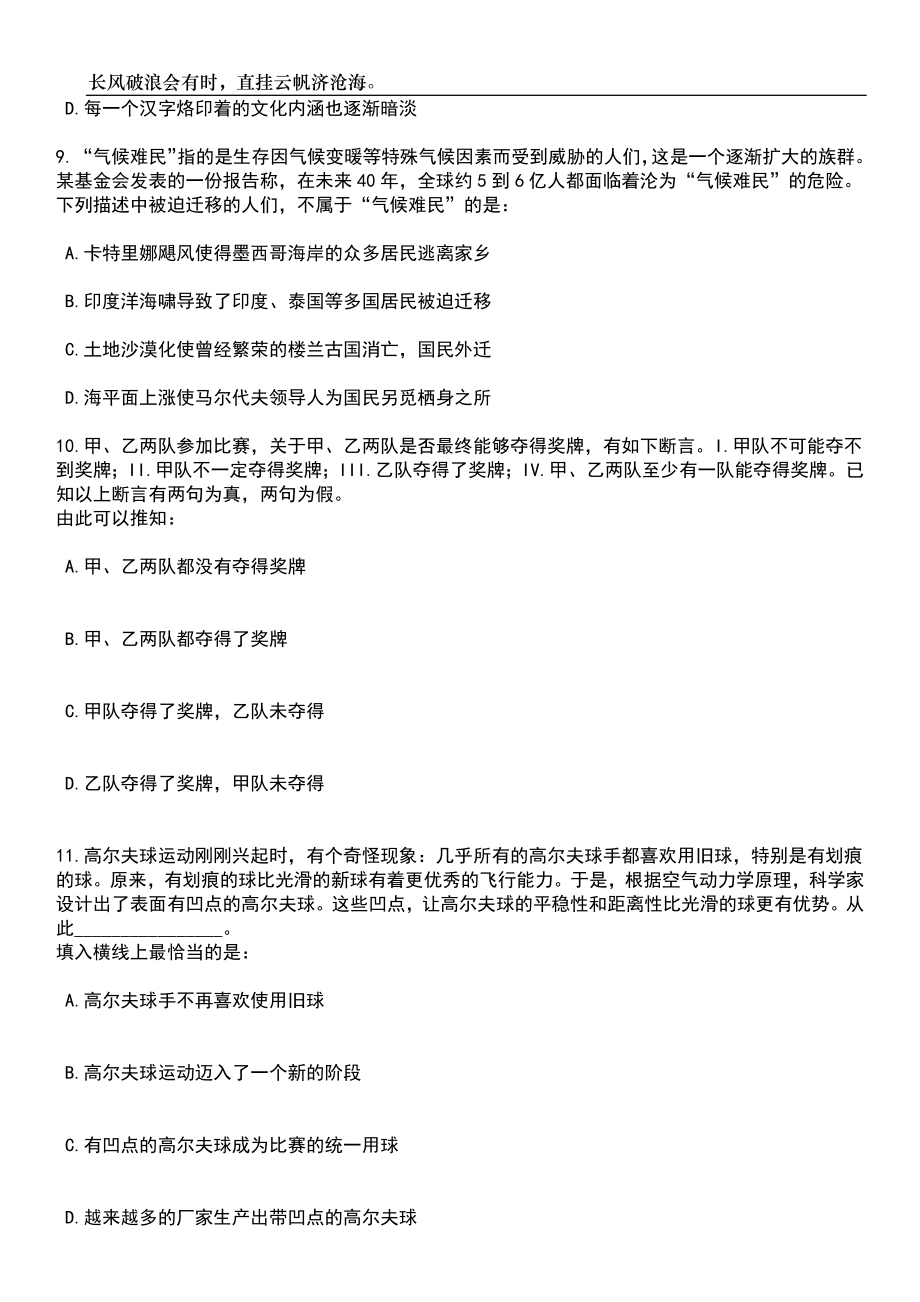 长风破浪会有时，直挂云帆济沧海。
D.每一个汉字烙印着的文化内涵也逐渐暗淡

9.“气候难民”指的是生存因气候变暖等特殊气候因素而受到威胁的人们，这是一个逐渐扩大的族群。某基金会发表的一份报告称，在未来40年，全球约5到6亿人都面临着沦为“气候难民”的危险。下列描述中被迫迁移的人们，不属于“气候难民”的是：

A.卡特里娜飓风使得墨西哥海岸的众多居民逃离家乡

B.印度洋海啸导致了印度、泰国等多国居民被迫迁移

C.土地沙漠化使曾经繁荣的楼兰古国消亡，国民外迁

D.海平面上涨使马尔代夫领导人为国民另觅栖身之所

10.甲、乙两队参加比赛，关于甲、乙两队是否最终能够夺得奖牌，有如下断言。I.甲队不可能夺不到奖牌；II.甲队不一定夺得奖牌；III.乙队夺得了奖牌；IV.甲、乙两队至少有一队能夺得奖牌。已知以上断言有两句为真，两句为假。
由此可以推知：

A.甲、乙两队都没有夺得奖牌

B.甲、乙两队都夺得了奖牌

C.甲队夺得了奖牌，乙队未夺得

D.乙队夺得了奖牌，甲队未夺得

11.高尔夫球运动刚刚兴起时，有个奇怪现象：几乎所有的高尔夫球手都喜欢用旧球，特别是有划痕的球。原来，有划痕的球比光滑的新球有着更优秀的飞行能力。于是，根据空气动力学原理，科学家设计出了表面有凹点的高尔夫球。这些凹点，让高尔夫球的平稳性和距离性比光滑的球更有优势。从此________________。
填入横线上最恰当的是：

A.高尔夫球手不再喜欢使用旧球

B.高尔夫球运动迈入了一个新的阶段

C.有凹点的高尔夫球成为比赛的统一用球

D.越来越多的厂家生产出带凹点的高尔夫球